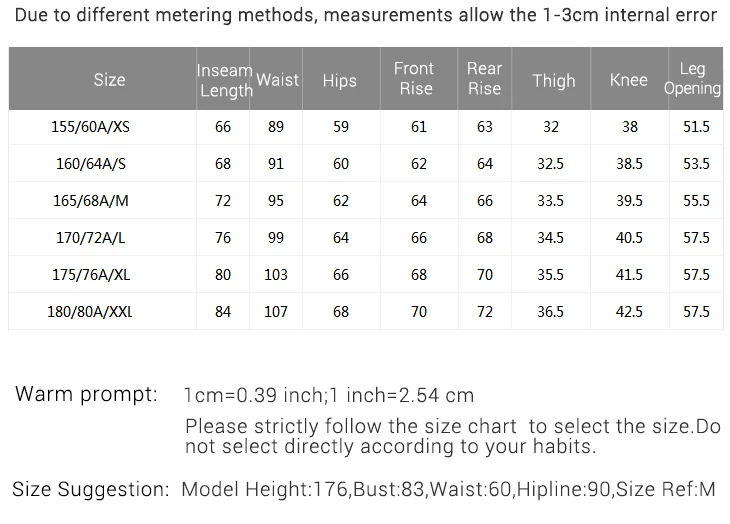 Due to different metering methods, measurements allow the 1-3cm internal error

| Size | Inseam Length | Waist | Hips | Front Rise | Rear Rise | Thigh | Knee | Leg Opening |
|---|---|---|---|---|---|---|---|---|
| 155/60A/XS | 66 | 89 | 59 | 61 | 63 | 32 | 38 | 51.5 |
| 160/64A/S | 68 | 91 | 60 | 62 | 64 | 32.5 | 38.5 | 53.5 |
| 165/68A/M | 72 | 95 | 62 | 64 | 66 | 33.5 | 39.5 | 55.5 |
| 170/72A/L | 76 | 99 | 64 | 66 | 68 | 34.5 | 40.5 | 57.5 |
| 175/76A/XL | 80 | 103 | 66 | 68 | 70 | 35.5 | 41.5 | 57.5 |
| 180/80A/XXL | 84 | 107 | 68 | 70 | 72 | 36.5 | 42.5 | 57.5 |

Warm prompt: 1cm=0.39 inch;1 inch=2.54 cm

Please strictly follow the size chart to select the size.Do not select directly according to your habits.

Size Suggestion: Model Height:176,Bust:83,Waist:60,Hipline:90,Size Ref:M